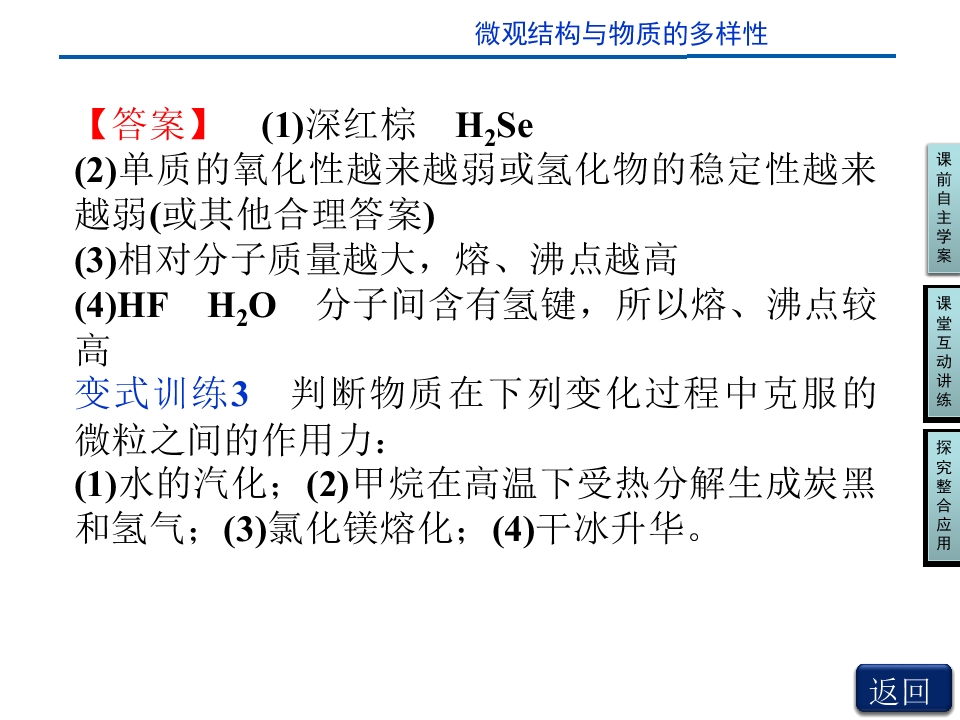 微观结构与物质的多样性

【答案】 (1)深红棕 $H_2Se$
(2)单质的氧化性越来越弱或氢化物的稳定性越来越弱(或其他合理答案)
(3)相对分子质量越大，熔、沸点越高
(4)HF $H_2O$ 分子间含有氢键，所以熔、沸点较高

变式训练3 判断物质在下列变化过程中克服的微粒之间的作用力：
(1)水的汽化；(2)甲烷在高温下受热分解生成炭黑和氢气；(3)氯化镁熔化；(4)干冰升华。

课前自主学案

课堂互动讲练

探究整合应用

返回